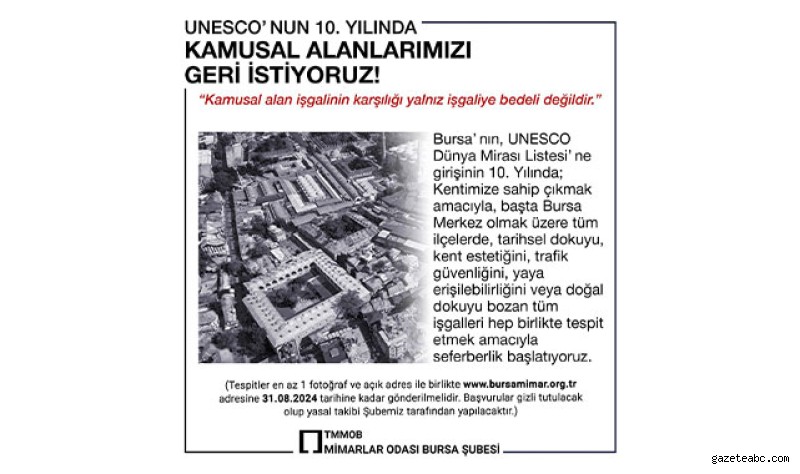 UNESCO' NUN 10. YILINDA
KAMUSAL ALANLARIMIZI
GERİ İSTİYORUZ!

"Kamusal alan işgalinin karşılığı yalnız işgaliye bedeli değildir."

Bursa' nın, UNESCO Dünya Mirası Listesi' ne girişinin 10. Yılında; Kentimize sahip çıkmak amacıyla, başta Bursa Merkez olmak üzere tüm ilçelerde, tarihsel dokuyu, kent estetiğini, trafik güvenliğini, yaya erişilebilirliğini veya doğal dokuyu bozan tüm işgalleri hep birlikte tespit etmek amacıyla seferberlik başlatıyoruz.

(Tespitler en az 1 fotoğraf ve açık adres ile birlikte www.bursamimar.org.tr adresine 31.08.2024 tarihine kadar gönderilmelidir. Başvurular gizli tutulacak olup yasal takibi Şubemiz tarafından yapılacaktır.)

TMMOB
MİMARLAR ODASI BURSA ŞUBESİ

gazeteabc.com